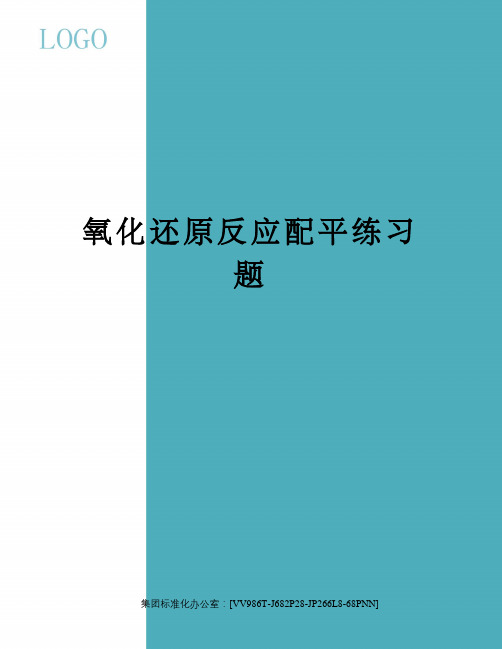 LOGO

氧化还原反应配平练习题

集团标准化办公室：[VV986T-J682P28-JP266L8-68PNN]